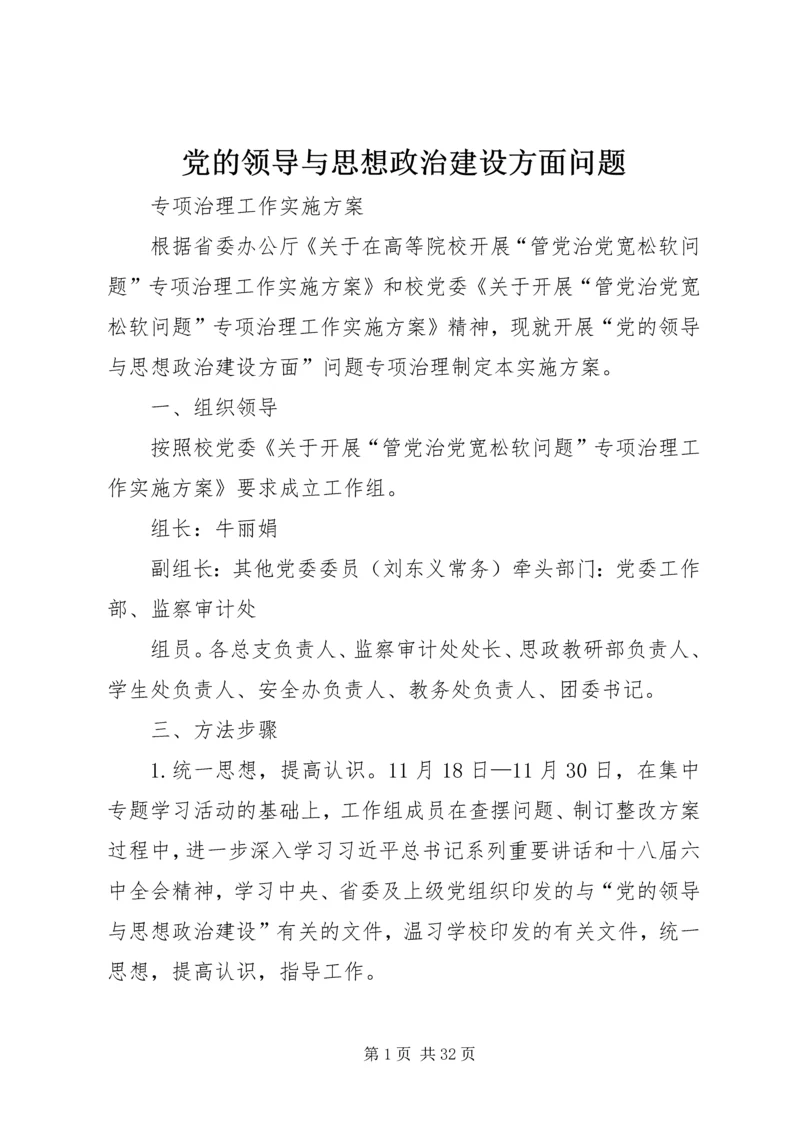 党的领导与思想政治建设方面问题

专项治理工作实施方案

根据省委办公厅《关于在高等院校开展“管党治党宽松软问题”专项治理工作实施方案》和校党委《关于开展“管党治党宽松软问题”专项治理工作实施方案》精神，现就开展“党的领导与思想政治建设方面”问题专项治理制定本实施方案。

一、组织领导

按照校党委《关于开展“管党治党宽松软问题”专项治理工作实施方案》要求成立工作组。

组长：牛丽娟

副组长：其他党委委员（刘东义常务）牵头部门：党委工作部、监察审计处

组员。各总支负责人、监察审计处处长、思政教研部负责人、学生处负责人、安全办负责人、教务处负责人、团委书记。

三、方法步骤

1.统一思想，提高认识。11月18日—11月30日，在集中专题学习活动的基础上，工作组成员在查摆问题、制订整改方案过程中，进一步深入学习习近平总书记系列重要讲话和十八届六中全会精神，学习中央、省委及上级党组织印发的与“党的领导与思想政治建设”有关的文件，温习学校印发的有关文件，统一思想，提高认识，指导工作。

第1页 共32页